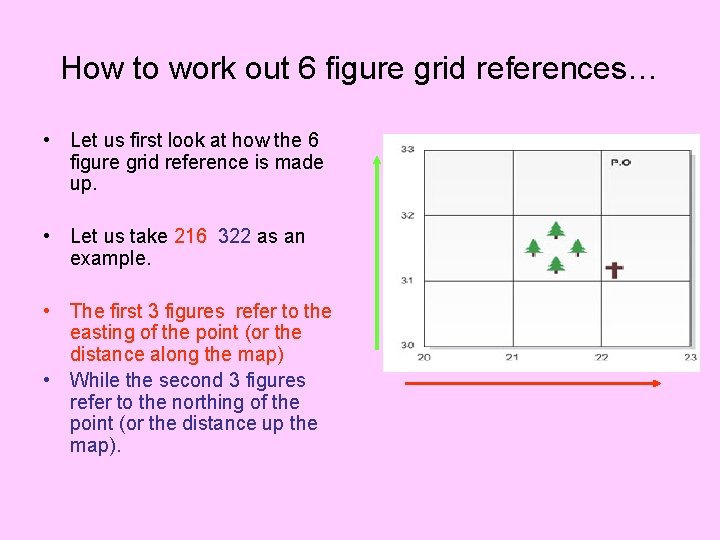 How to work out 6 figure grid references…

• Let us first look at how the 6 figure grid reference is made up.

• Let us take 216 322 as an example.

• The first 3 figures refer to the easting of the point (or the distance along the map)

• While the second 3 figures refer to the northing of the point (or the distance up the map).

33
P.O
32
31
30
20
21
22
23